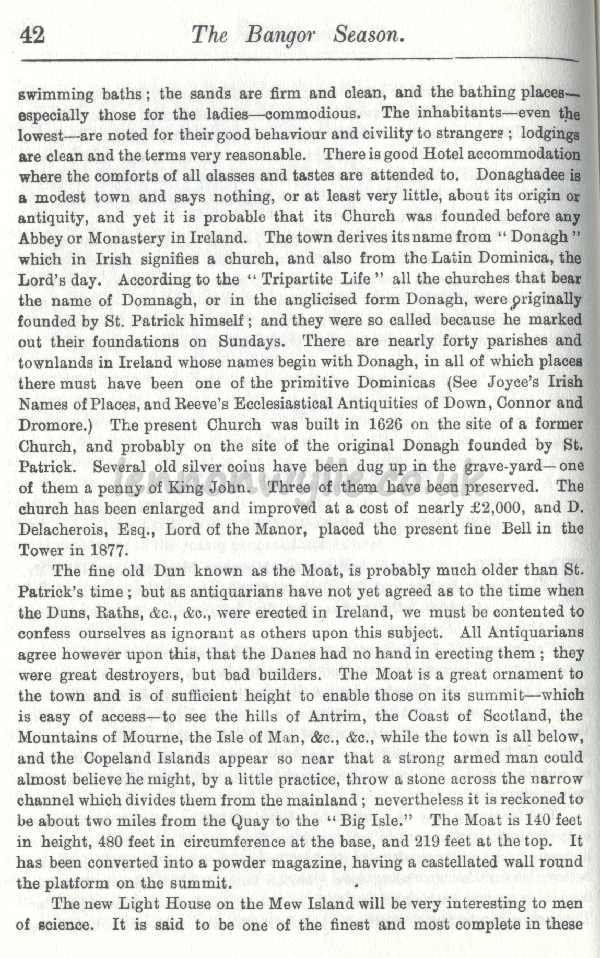 42 The Bangor Season.

swimming baths; the sands are firm and clean, and the bathing places—especially those for the ladies—commodious. The inhabitants—even the lowest—are noted for their good behaviour and civility to strangers; lodgings are clean and the terms very reasonable. There is good Hotel accommodation where the comforts of all classes and tastes are attended to. Donaghadee is a modest town and says nothing, or at least very little, about its origin or antiquity, and yet it is probable that its Church was founded before any Abbey or Monastery in Ireland. The town derives its name from "Donagh" which in Irish signifies a church, and also from the Latin Dominica, the Lord's day. According to the "Tripartite Life" all the churches that bear the name of Domnagh, or in the anglicised form Donagh, were originally founded by St. Patrick himself; and they were so called because he marked out their foundations on Sundays. There are nearly forty parishes and townlands in Ireland whose names begin with Donagh, in all of which places there must have been one of the primitive Dominicas (See Joyce's Irish Names of Places, and Reeve's Ecclesiastical Antiquities of Down, Connor and Dromore.) The present Church was built in 1626 on the site of a former Church, and probably on the site of the original Donagh founded by St. Patrick. Several old silver coins have been dug up in the grave-yard—one of them a penny of King John. Three of them have been preserved. The church has been enlarged and improved at a cost of nearly £2,000, and D. Delacherois, Esq., Lord of the Manor, placed the present fine Bell in the Tower in 1877.

The fine old Dun known as the Moat, is probably much older than St. Patrick's time; but as antiquarians have not yet agreed as to the time when the Duns, Raths, &c., &c., were erected in Ireland, we must be contented to confess ourselves as ignorant as others upon this subject. All Antiquarians agree however upon this, that the Danes had no hand in erecting them; they were great destroyers, but bad builders. The Moat is a great ornament to the town and is of sufficient height to enable those on its summit—which is easy of access—to see the hills of Antrim, the Coast of Scotland, the Mountains of Mourne, the Isle of Man, &c., &c., while the town is all below, and the Copeland Islands appear so near that a strong armed man could almost believe he might, by a little practice, throw a stone across the narrow channel which divides them from the mainland; nevertheless it is reckoned to be about two miles from the Quay to the "Big Isle." The Moat is 140 feet in height, 480 feet in circumference at the base, and 219 feet at the top. It has been converted into a powder magazine, having a castellated wall round the platform on the summit.

The new Light House on the Mew Island will be very interesting to men of science. It is said to be one of the finest and most complete in these